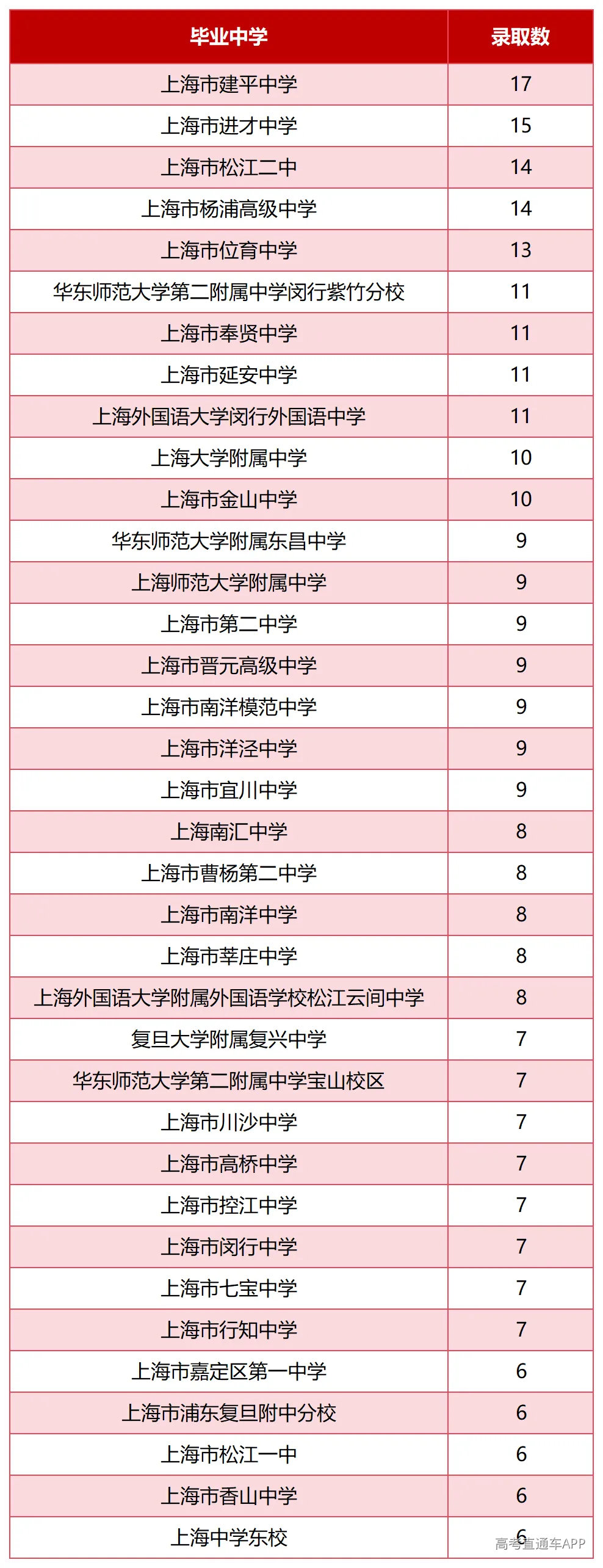 | 毕业中学 | 录取数 |
|---|---|
| 上海市建平中学 | 17 |
| 上海市进才中学 | 15 |
| 上海市松江二中 | 14 |
| 上海市杨浦高级中学 | 14 |
| 上海市位育中学 | 13 |
| 华东师范大学第二附属中学闵行紫竹分校 | 11 |
| 上海市奉贤中学 | 11 |
| 上海市延安中学 | 11 |
| 上海外国语大学闵行外国语中学 | 11 |
| 上海大学附属中学 | 10 |
| 上海市金山中学 | 10 |
| 华东师范大学附属东昌中学 | 9 |
| 上海师范大学附属中学 | 9 |
| 上海市第二中学 | 9 |
| 上海市晋元高级中学 | 9 |
| 上海市南洋模范中学 | 9 |
| 上海市洋泾中学 | 9 |
| 上海市宜川中学 | 9 |
| 上海南汇中学 | 8 |
| 上海市曹杨第二中学 | 8 |
| 上海市南洋中学 | 8 |
| 上海市莘庄中学 | 8 |
| 上海外国语大学附属外国语学校松江云间中学 | 8 |
| 复旦大学附属复兴中学 | 7 |
| 华东师范大学第二附属中学宝山校区 | 7 |
| 上海市川沙中学 | 7 |
| 上海市高桥中学 | 7 |
| 上海市控江中学 | 7 |
| 上海市闵行中学 | 7 |
| 上海市七宝中学 | 7 |
| 上海市行知中学 | 7 |
| 上海市嘉定区第一中学 | 6 |
| 上海市浦东复旦附中分校 | 6 |
| 上海市松江一中 | 6 |
| 上海市香山中学 | 6 |
| 上海中学东校 | 6 |

高考直通车APP